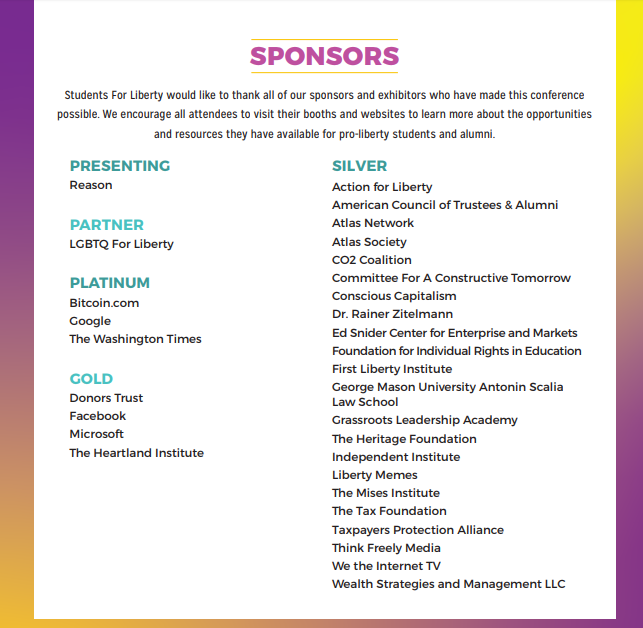 SPONSORS

Students For Liberty would like to thank all of our sponsors and exhibitors who have made this conference possible. We encourage all attendees to visit their booths and websites to learn more about the opportunities and resources they have available for pro-liberty students and alumni.

PRESENTING
Reason

PARTNER
LGBTQ For Liberty

PLATINUM
Bitcoin.com
Google
The Washington Times

GOLD
Donors Trust
Facebook
Microsoft
The Heartland Institute

SILVER
Action for Liberty
American Council of Trustees & Alumni
Atlas Network
Atlas Society
CO2 Coalition
Committee For A Constructive Tomorrow
Conscious Capitalism
Dr. Rainer Zitelmann
Ed Snider Center for Enterprise and Markets
Foundation for Individual Rights in Education
First Liberty Institute
George Mason University Antonin Scalia Law School
Grassroots Leadership Academy
The Heritage Foundation
Independent Institute
Liberty Memes
The Mises Institute
The Tax Foundation
Taxpayers Protection Alliance
Think Freely Media
We the Internet TV
Wealth Strategies and Management LLC